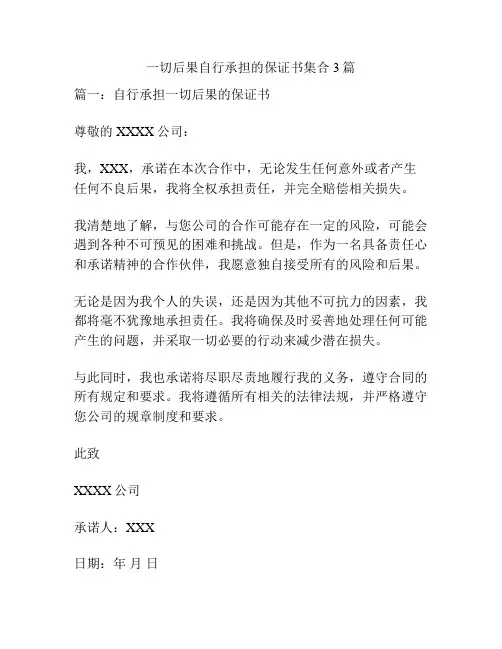 一切后果自行承担的保证书集合 3 篇

篇一：自行承担一切后果的保证书

尊敬的 XXXX 公司：

我，XXX，承诺在本次合作中，无论发生任何意外或者产生任何不良后果，我将全权承担责任，并完全赔偿相关损失。

我清楚地了解，与您公司的合作可能存在一定的风险，可能会遇到各种不可预见的困难和挑战。但是，作为一名具备责任心和承诺精神的合作伙伴，我愿意独自接受所有的风险和后果。

无论是因为我个人的失误，还是因为其他不可抗力的因素，我都将毫不犹豫地承担责任。我将确保及时妥善地处理任何可能产生的问题，并采取一切必要的行动来减少潜在损失。

与此同时，我也承诺将尽职尽责地履行我的义务，遵守合同的所有规定和要求。我将遵循所有相关的法律法规，并严格遵守您公司的规章制度和要求。

此致

XXXX 公司

承诺人：XXX

日期：年 月 日